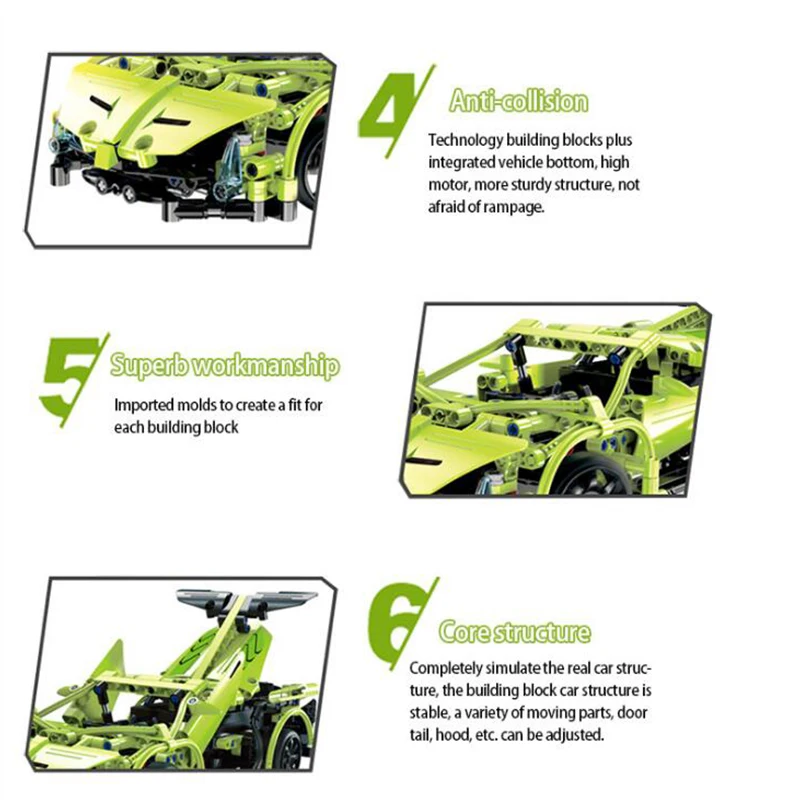 4

Anti-collision

Technology building blocks plus integrated vehicle bottom, high motor, more sturdy structure, not afraid of rampage.

5

Superb workmanship

Imported molds to create a fit for each building block

6

Core structure

Completely simulate the real car structure, the building block car structure is stable, a variety of moving parts, door tail, hood, etc. can be adjusted.